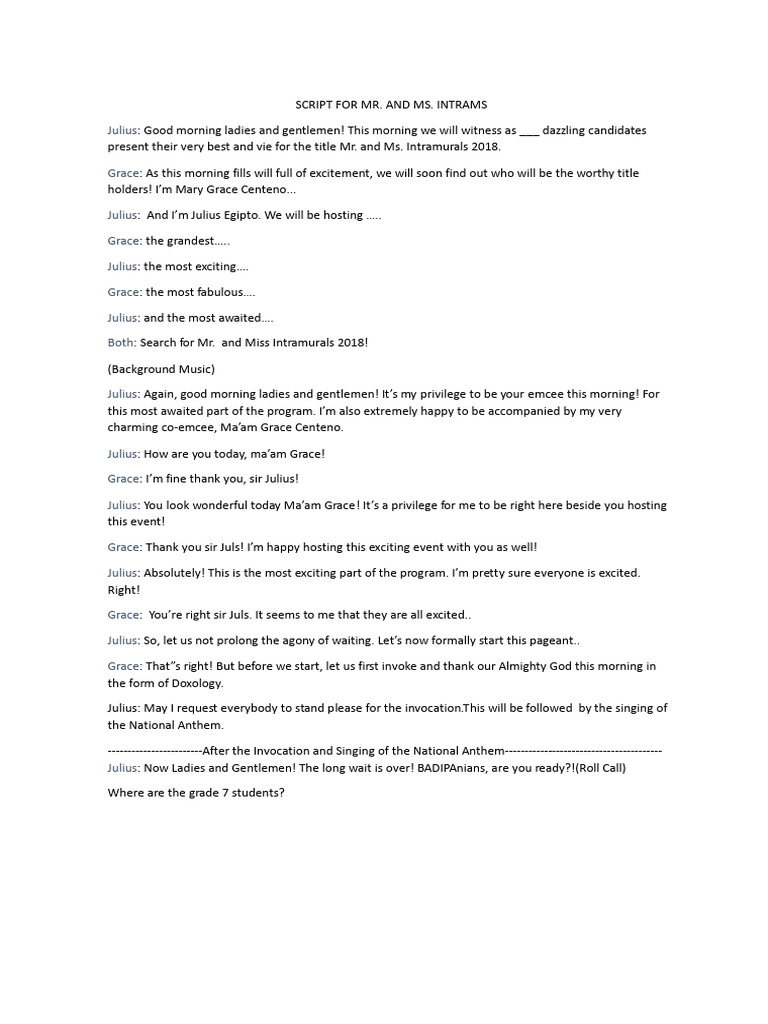 SCRIPT FOR MR. AND MS. INTRAMS

Julius: Good morning ladies and gentlemen! This morning we will witness as ____ dazzling candidates present their very best and vie for the title Mr. and Ms. Intramurals 2018.

Grace: As this morning fills will full of excitement, we will soon find out who will be the worthy title holders! I'm Mary Grace Centeno...

Julius: And I'm Julius Egipto. We will be hosting .....

Grace: the grandest.....

Julius: the most exciting....

Grace: the most fabulous....

Julius: and the most awaited....

Both: Search for Mr. and Miss Intramurals 2018!

(Background Music)

Julius: Again, good morning ladies and gentlemen! It's my privilege to be your emcee this morning! For this most awaited part of the program. I'm also extremely happy to be accompanied by my very charming co-emcee, Ma'am Grace Centeno.

Julius: How are you today, ma'am Grace!

Grace: I'm fine thank you, sir Julius!

Julius: You look wonderful today Ma'am Grace! It's a privilege for me to be right here beside you hosting this event!

Grace: Thank you sir Juls! I'm happy hosting this exciting event with you as well!

Julius: Absolutely! This is the most exciting part of the program. I'm pretty sure everyone is excited. Right!

Grace: You're right sir Juls. It seems to me that they are all excited..

Julius: So, let us not prolong the agony of waiting. Let's now formally start this pageant..

Grace: That"s right! But before we start, let us first invoke and thank our Almighty God this morning in the form of Doxology.

Julius: May I request everybody to stand please for the invocation.This will be followed by the singing of the National Anthem.

-----------------------After the Invocation and Singing of the National Anthem--------------------------------------
Julius: Now Ladies and Gentlemen! The long wait is over! BADIPAnians, are you ready?!(Roll Call)

Where are the grade 7 students?